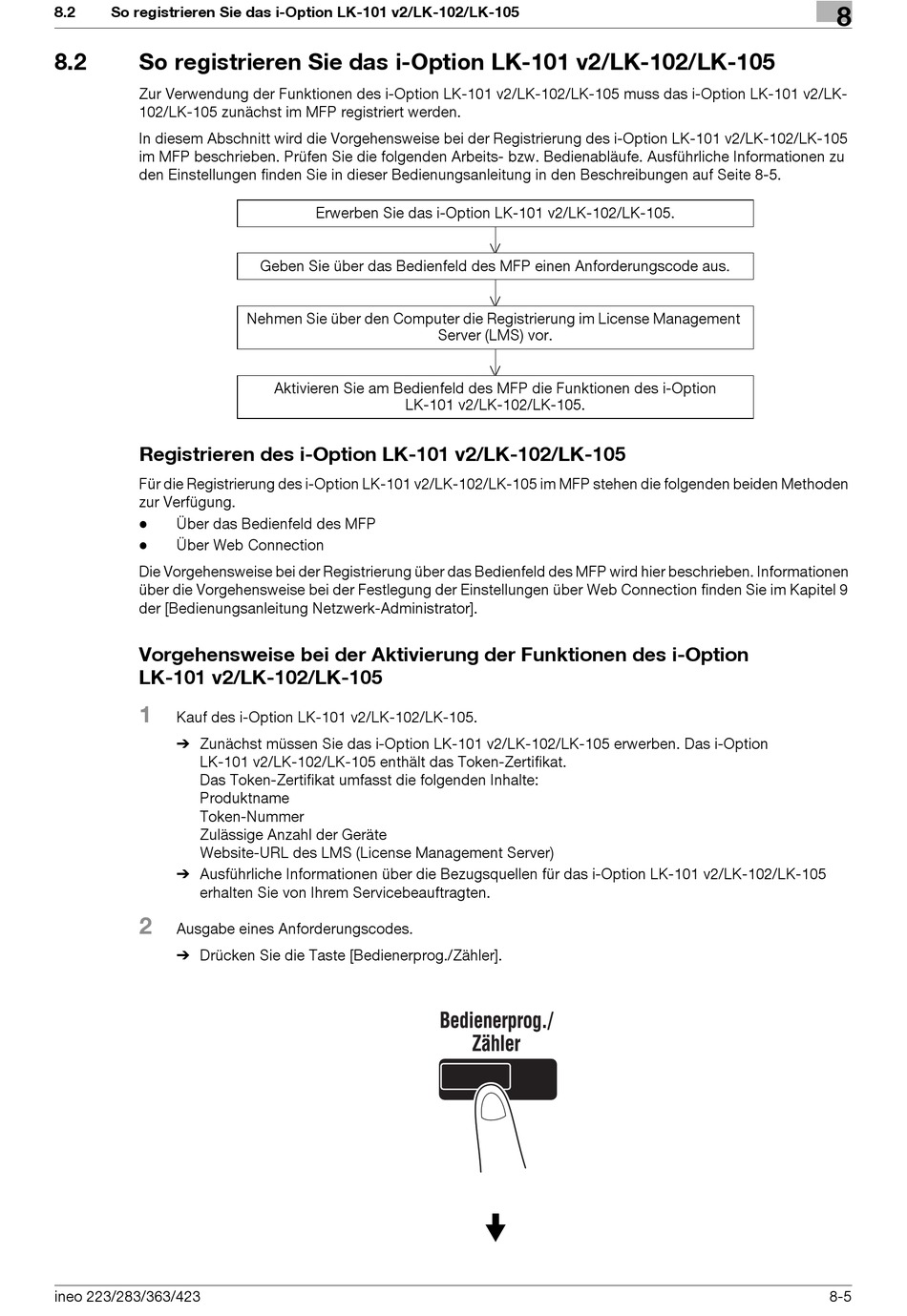 8.2 So registrieren Sie das i-Option LK-101 v2/LK-102/LK-105

8

8.2 So registrieren Sie das i-Option LK-101 v2/LK-102/LK-105

Zur Verwendung der Funktionen des i-Option LK-101 v2/LK-102/LK-105 muss das i-Option LK-101 v2/LK-102/LK-105 zunächst im MFP registriert werden.

In diesem Abschnitt wird die Vorgehensweise bei der Registrierung des i-Option LK-101 v2/LK-102/LK-105 im MFP beschrieben. Prüfen Sie die folgenden Arbeits- bzw. Bedienabläufe. Ausführliche Informationen zu den Einstellungen finden Sie in dieser Bedienungsanleitung in den Beschreibungen auf Seite 8-5.

Erwerben Sie das i-Option LK-101 v2/LK-102/LK-105.

Geben Sie über das Bedienfeld des MFP einen Anforderungscode aus.

Nehmen Sie über den Computer die Registrierung im License Management Server (LMS) vor.

Aktivieren Sie am Bedienfeld des MFP die Funktionen des i-Option LK-101 v2/LK-102/LK-105.

Registrieren des i-Option LK-101 v2/LK-102/LK-105

Für die Registrierung des i-Option LK-101 v2/LK-102/LK-105 im MFP stehen die folgenden beiden Methoden zur Verfügung.
● Über das Bedienfeld des MFP
● Über Web Connection

Die Vorgehensweise bei der Registrierung über das Bedienfeld des MFP wird hier beschrieben. Informationen über die Vorgehensweise bei der Festlegung der Einstellungen über Web Connection finden Sie im Kapitel 9 der [Bedienungsanleitung Netzwerk-Administrator].

Vorgehensweise bei der Aktivierung der Funktionen des i-Option LK-101 v2/LK-102/LK-105

1 Kauf des i-Option LK-101 v2/LK-102/LK-105.
➔ Zunächst müssen Sie das i-Option LK-101 v2/LK-102/LK-105 erwerben. Das i-Option LK-101 v2/LK-102/LK-105 enthält das Token-Zertifikat.
Das Token-Zertifikat umfasst die folgenden Inhalte:
Produktname
Token-Nummer
Zulässige Anzahl der Geräte
Website-URL des LMS (License Management Server)
➔ Ausführliche Informationen über die Bezugsquellen für das i-Option LK-101 v2/LK-102/LK-105 erhalten Sie von Ihrem Servicebeauftragten.

2 Ausgabe eines Anforderungscodes.
➔ Drücken Sie die Taste [Bedienerprog./Zähler].

Bedienerprog./ Zähler

ineo 223/283/363/423 8-5